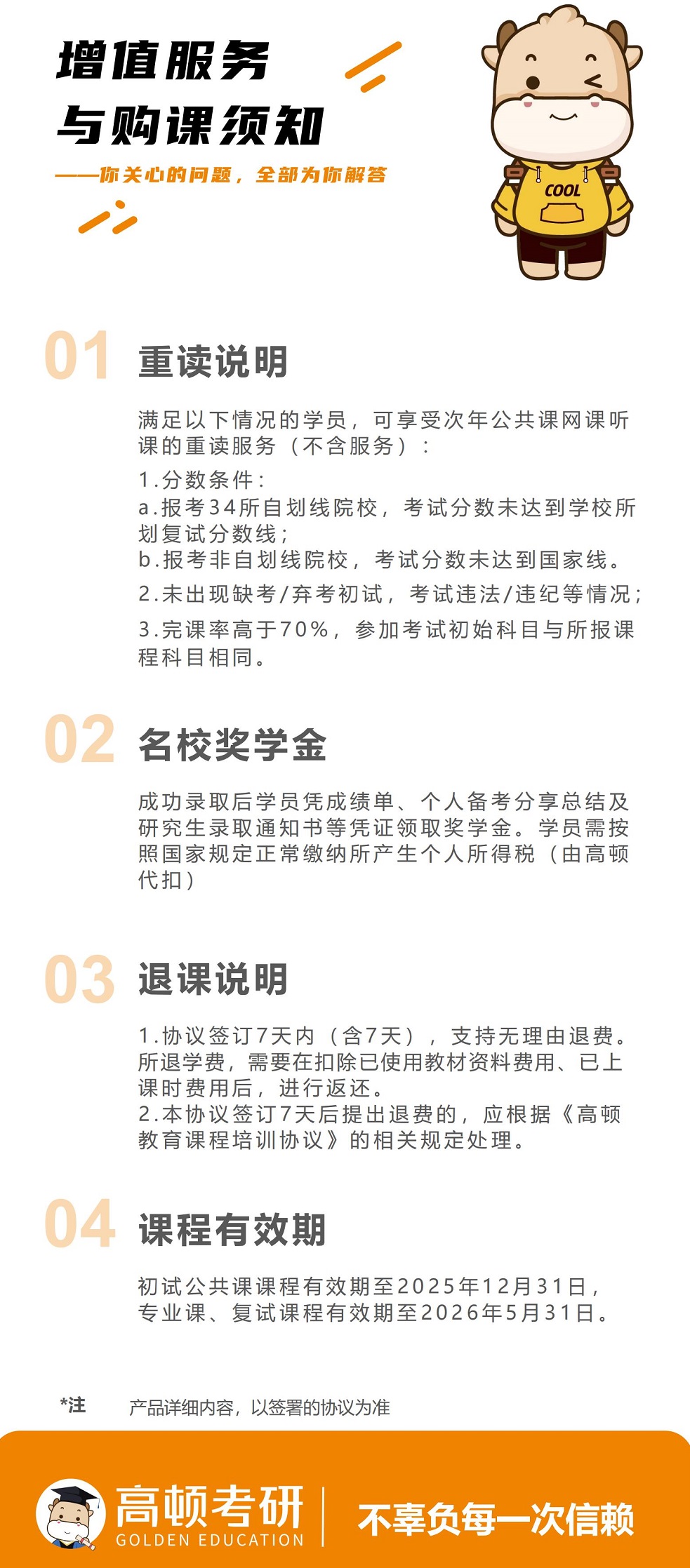 增值服务
与购课须知

——你关心的问题，全部为你解答

COOL

01 重读说明

满足以下情况的学员，可享受次年公共课网课听课的重读服务（不含服务）：

1.分数条件：
a.报考34所自划线院校，考试分数未达到学校所划复试分数线；
b.报考非自划线院校，考试分数未达到国家线。

2.未出现缺考/弃考初试，考试违法/违纪等情况；

3.完课率高于70%，参加考试初始科目与所报课程科目相同。

02 名校奖学金

成功录取后学员凭成绩单、个人备考分享总结及研究生录取通知书等凭证领取奖学金。学员需按照国家规定正常缴纳所产生个人所得税（由高顿代扣）

03 退课说明

1.协议签订7天内（含7天），支持无理由退费。所退学费，需要在扣除已使用教材资料费用、已上课时费用后，进行返还。
2.本协议签订7天后提出退费的，应根据《高顿教育课程培训协议》的相关规定处理。

04 课程有效期

初试公共课课程有效期至2025年12月31日，专业课、复试课程有效期至2026年5月31日。

*注 产品详细内容，以签署的协议为准

高顿考研
GOLDEN EDUCATION
不辜负每一次信赖